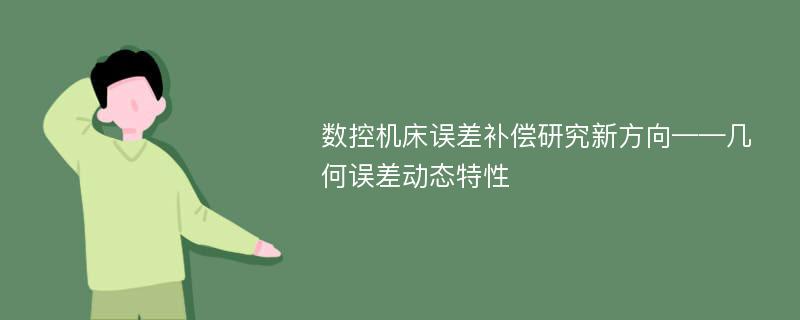 数控机床误差补偿研究新方向——几何误差动态特性